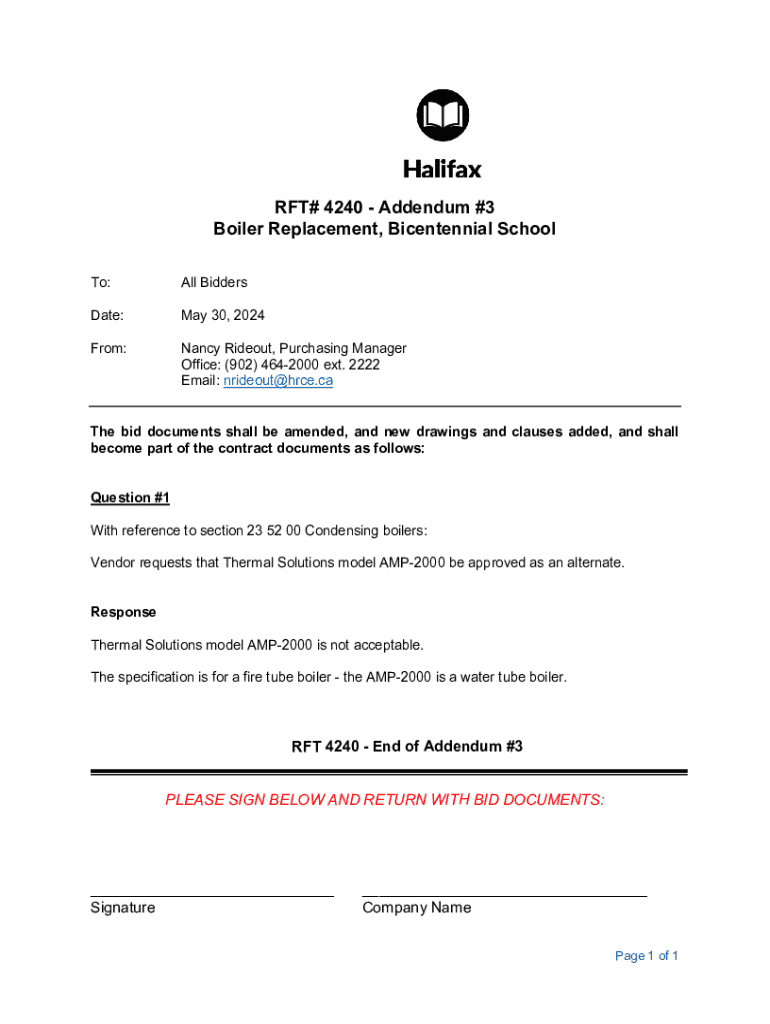 Halifax

RFT# 4240 - Addendum #3
Boiler Replacement, Bicentennial School

To: All Bidders

Date: May 30, 2024

From: Nancy Rideout, Purchasing Manager
Office: (902) 464-2000 ext. 2222
Email: nrideout@hrce.ca

The bid documents shall be amended, and new drawings and clauses added, and shall become part of the contract documents as follows:

Question #1

With reference to section 23 52 00 Condensing boilers:

Vendor requests that Thermal Solutions model AMP-2000 be approved as an alternate.

Response

Thermal Solutions model AMP-2000 is not acceptable.

The specification is for a fire tube boiler - the AMP-2000 is a water tube boiler.

RFT 4240 - End of Addendum #3

PLEASE SIGN BELOW AND RETURN WITH BID DOCUMENTS:

Signature

Company Name

Page 1 of 1